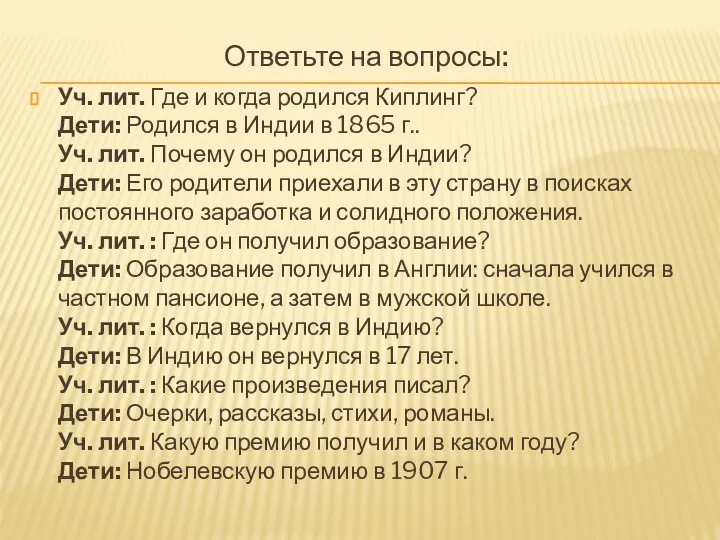 Ответьте на вопросы:

Уч. лит. Где и когда родился Киплинг?
Дети: Родился в Индии в 1865 г..
Уч. лит. Почему он родился в Индии?
Дети: Его родители приехали в эту страну в поисках постоянного заработка и солидного положения.
Уч. лит. : Где он получил образование?
Дети: Образование получил в Англии: сначала учился в частном пансионе, а затем в мужской школе.
Уч. лит. : Когда вернулся в Индию?
Дети: В Индию он вернулся в 17 лет.
Уч. лит. : Какие произведения писал?
Дети: Очерки, рассказы, стихи, романы.
Уч. лит. Какую премию получил и в каком году?
Дети: Нобелевскую премию в 1907 г.